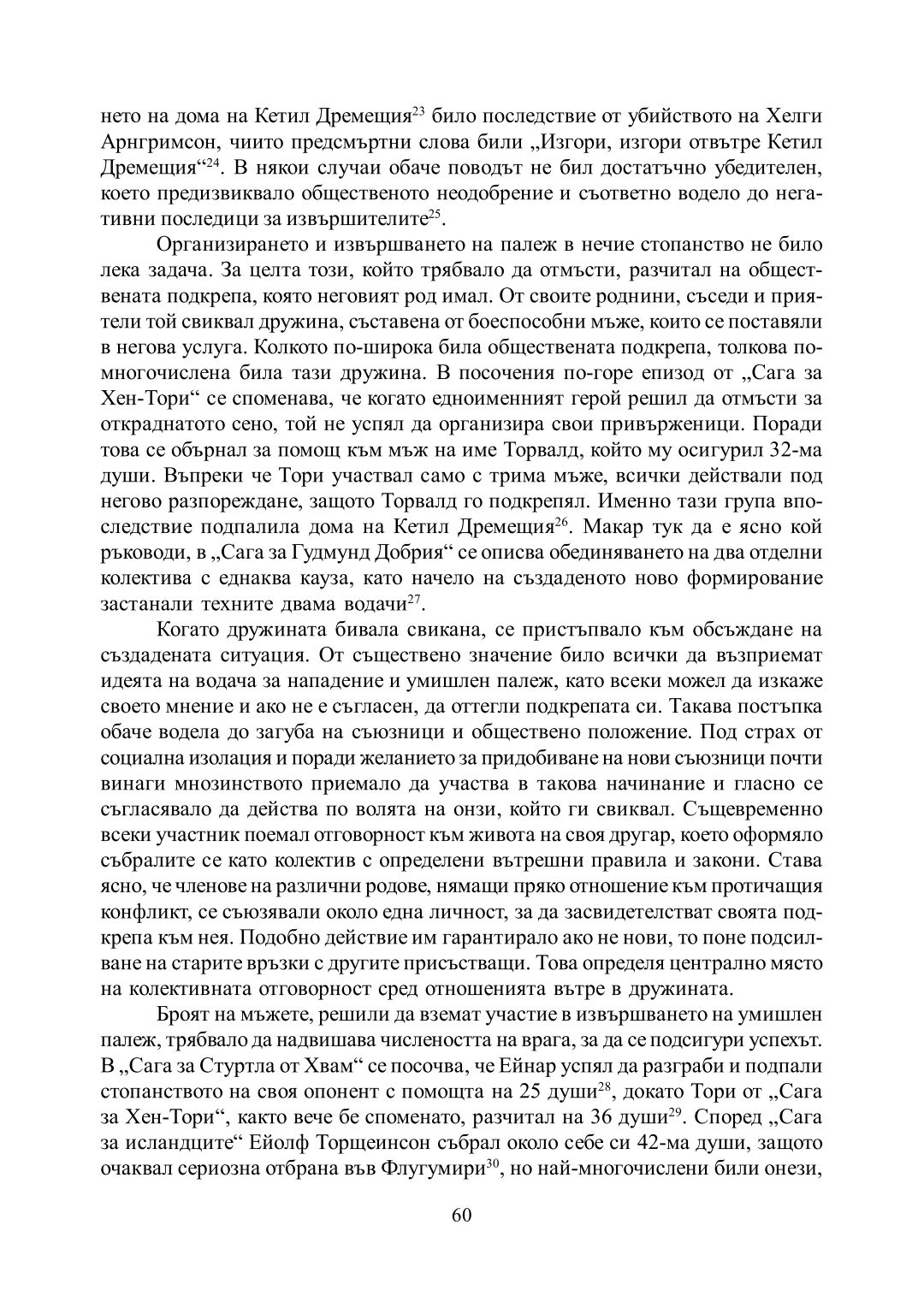 нето на дома на Кетил Дремещия$^{23}$ било последствие от убийството на Хелги Арнгримсон, чиито предсмъртни слова били „Изгори, изгори отвътре Кетил Дремещия“$^{24}$. В някои случаи обаче поводът не бил достатъчно убедителен, което предизвиквало общественото неодобрение и съответно водело до негативни последици за извършителите$^{25}$.

Организирането и извършването на палеж в нечие стопанство не било лека задача. За целта този, който трябвало да отмъсти, разчитал на обществената подкрепа, която неговият род имал. От своите роднини, съседи и приятели той свиквал дружина, съставена от боеспособни мъже, които се поставяли в негова услуга. Колкото по-широка била обществената подкрепа, толкова по-многочислена била тази дружина. В посочения по-горе епизод от „Сага за Хен-Тори“ се споменава, че когато едноименният герой решил да отмъсти за откраднатото сено, той не успял да организира свои привърженици. Поради това се обърнал за помощ към мъж на име Торвалд, който му осигурил 32-ма души. Въпреки че Тори участвал само с трима мъже, всички действали под негово разпореждане, защото Торвалд го подкрепял. Именно тази група впоследствие подпалила дома на Кетил Дремещия$^{26}$. Макар тук да е ясно кой ръководи, в „Сага за Гудмунд Добрия“ се описва обединяването на два отделни колектива с еднаква кауза, като начело на създаденото ново формирование застанали техните двама водачи$^{27}$.

Когато дружината бивала свикана, се пристъпвало към обсъждане на създадената ситуация. От съществено значение било всички да възприемат идеята на водача за нападение и умишлен палеж, като всеки можел да изкаже своето мнение и ако не е съгласен, да оттегли подкрепата си. Такава постъпка обаче водела до загуба на съюзници и обществено положение. Под страх от социална изолация и поради желанието за придобиване на нови съюзници почти винаги мнозинството приемало да участва в такова начинание и гласно се съгласявало да действа по волята на онзи, който ги свиквал. Същевременно всеки участник поемал отговорност към живота на своя другар, което оформяло събралите се като колектив с определени вътрешни правила и закони. Става ясно, че членове на различни родове, нямащи пряко отношение към протичащия конфликт, се съюзявали около една личност, за да засвидетелстват своята подкрепа към нея. Подобно действие им гарантирало ако не нови, то поне подсилване на старите връзки с другите присъстващи. Това определя централно място на колективната отговорност сред отношенията вътре в дружината.

Броят на мъжете, решили да вземат участие в извършването на умишлен палеж, трябвало да надвишава числеността на врага, за да се подсигури успехът. В „Сага за Стуртла от Хвам“ се посочва, че Ейнар успял да разграби и подпали стопанството на своя опонент с помощта на 25 души$^{28}$, докато Тори от „Сага за Хен-Тори“, както вече бе споменато, разчитал на 36 души$^{29}$. Според „Сага за исландците“ Ейолф Торщеинсон събрал около себе си 42-ма души, защото очаквал сериозна отбрана във Флугумири$^{30}$, но най-многочислени били онези,

60